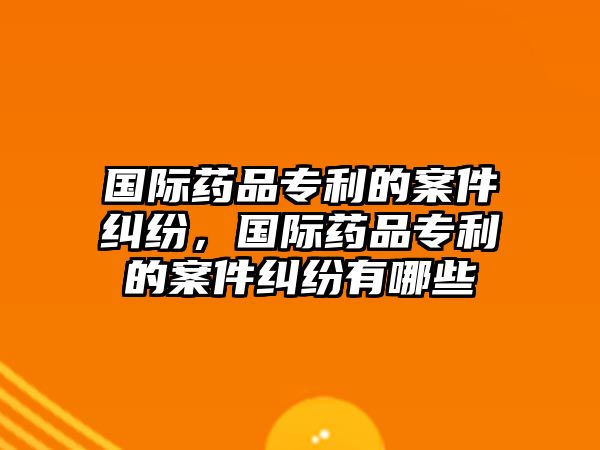 国际药品专利的案件纠纷，国际药品专利的案件纠纷有哪些